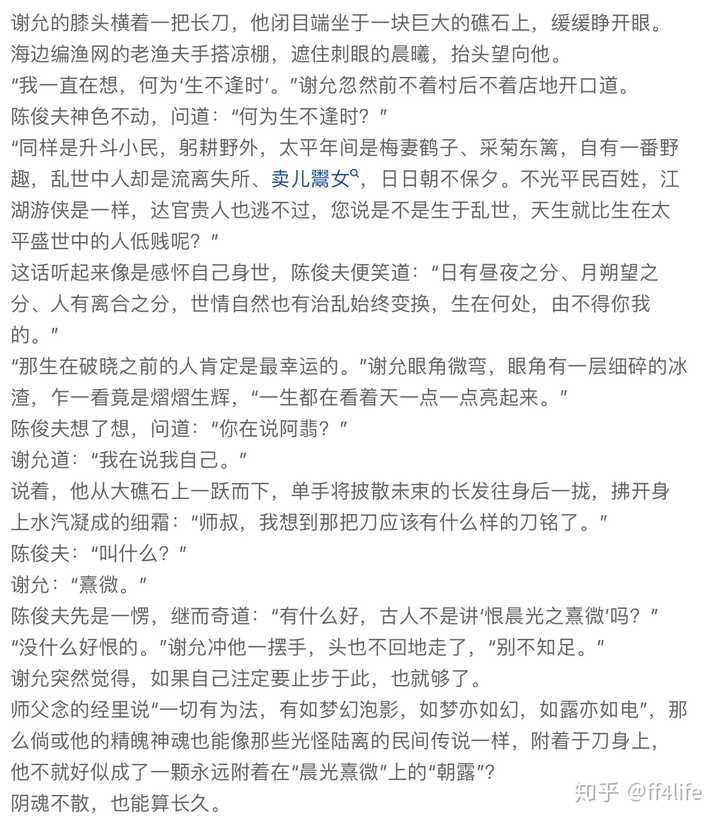 谢允的膝头横着一把长刀，他闭目端坐于一块巨大的礁石上，缓缓睁开眼。
海边编渔网的老渔夫手搭凉棚，遮住刺眼的晨曦，抬头望向他。
“我一直在想，何为‘生不逢时’。”谢允忽然前不着村后不着店地开口道。
陈俊夫神色不动，问道：“何为生不逢时？”
“同样是升斗小民，躬耕野外，太平年间是梅妻鹤子、采菊东篱，自有一番野趣，乱世中人却是流离失所、卖儿鬻女，日日朝不保夕。不光平民百姓，江湖游侠是一样，达官贵人也逃不过，您说是不是生于乱世，天生就比生在太平盛世中的人低贱呢？”
这话听起来像是感怀自己身世，陈俊夫便笑道：“日有昼夜之分、月朔望之分、人有离合之分，世情自然也有治乱始终变换，生在何处，由不得你我的。”
“那生在破晓之前的人肯定是最幸运的。”谢允眼角微弯，眼角有一层细碎的冰渣，乍一看竟是熠熠生辉，“一生都在看着天一点一点亮起来。”
陈俊夫想了想，问道：“你在说阿翡？”
谢允道：“我在说我自己。”
说着，他从大礁石上一跃而下，单手将披散未束的长发往身后一拢，拂开身上水汽凝成的细霜：“师叔，我想到那把刀应该有什么样的刀铭了。”
陈俊夫：“叫什么？”
谢允：“熹微。”
陈俊夫先是一愣，继而奇道：“有什么好，古人不是讲‘恨晨光之熹微’吗？”
“没什么好恨的。”谢允冲他一摆手，头也不回地走了，“别不知足。”
谢允突然觉得，如果自己注定要止步于此，也就够了。
师父念的经里说“一切有为法，有如梦幻泡影，如梦亦如幻，如露亦如电”，那么倘或他的精魄神魂也能像那些光怪陆离的民间传说一样，附着于刀身上，他不就好似成了一颗永远附着在“晨光熹微”上的“朝露”？
阴魂不散，也能算长久。
知乎 @ff4life